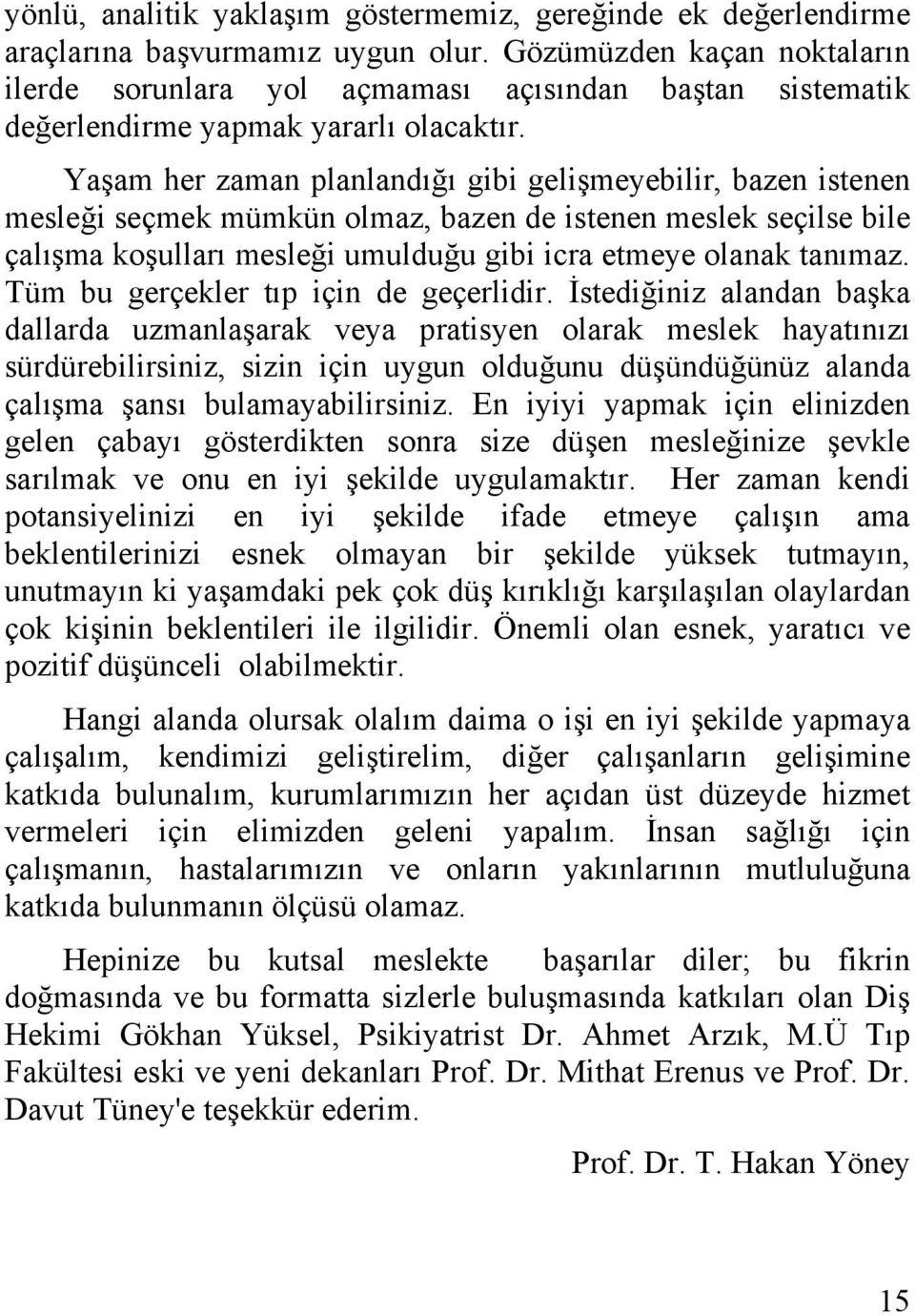 yönlü, analitik yaklaşım göstermemiz, gereğinde ek değerlendirme araçlarına başvurmamız uygun olur. Gözümüzden kaçan noktaların ilerde sorunlara yol açmaması açısından baştan sistematik değerlendirme yapmak yararlı olacaktır.

Yaşam her zaman planlandığı gibi gelişmeyebilir, bazen istenen mesleği seçmek mümkün olmaz, bazen de istenen meslek seçilse bile çalışma koşulları mesleği umulduğu gibi icra etmeye olanak tanımaz. Tüm bu gerçekler tıp için de geçerlidir. İstediğiniz alandan başka dallarda uzmanlaşarak veya pratisyen olarak meslek hayatınızı sürdürebilirsiniz, sizin için uygun olduğunu düşündüğünüz alanda çalışma şansı bulamayabilirsiniz. En iyiyi yapmak için elinizden gelen çabayı gösterdikten sonra size düşen mesleğinize şevkle sarılmak ve onu en iyi şekilde uygulamaktır. Her zaman kendi potansiyelinizi en iyi şekilde ifade etmeye çalışın ama beklentilerinizi esnek olmayan bir şekilde yüksek tutmayın, unutmayın ki yaşamdaki pek çok düş kırıklığı karşılaşılan olaylardan çok kişinin beklentileri ile ilgilidir. Önemli olan esnek, yaratıcı ve pozitif düşünceli olabilmektir.

Hangi alanda olursak olalım daima o işi en iyi şekilde yapmaya çalışalım, kendimizi geliştirelim, diğer çalışanların gelişimine katkıda bulunalım, kurumlarımızın her açıdan üst düzeyde hizmet vermeleri için elimizden geleni yapalım. İnsan sağlığı için çalışmanın, hastalarımızın ve onların yakınlarının mutluluğuna katkıda bulunmanın ölçüsü olamaz.

Hepinize bu kutsal meslekte başarılar diler; bu fikrin doğmasında ve bu formatta sizlerle buluşmasında katkıları olan Diş Hekimi Gökhan Yüksel, Psikiyatrist Dr. Ahmet Arzık, M.Ü Tıp Fakültesi eski ve yeni dekanları Prof. Dr. Mithat Erenus ve Prof. Dr. Davut Tüney'e teşekkür ederim.

Prof. Dr. T. Hakan Yöney

15